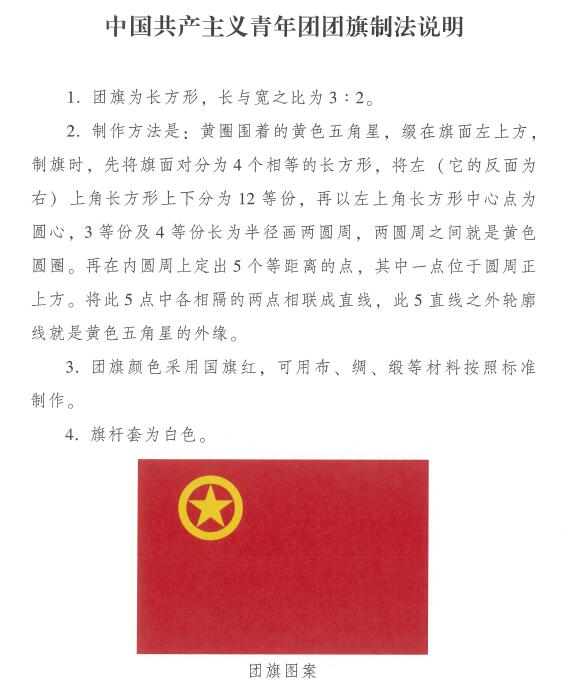 中国共产主义青年团团旗制法说明

1. 团旗为长方形，长与宽之比为 3：2。

2. 制作方法是：黄圈围着的黄色五角星，缀在旗面左上方，制旗时，先将旗面对分为 4 个相等的长方形，将左（它的反面为右）上角长方形上下分为 12 等份，再以左上角长方形中心点为圆心，3 等份及 4 等份长为半径画两圆周，两圆周之间就是黄色圆圈。再在内圆周上定出 5 个等距离的点，其中一点位于圆周正上方。将此 5 点中各相隔的两点相联成直线，此 5 直线之外轮廓线就是黄色五角星的外缘。

3. 团旗颜色采用国旗红，可用布、绸、缎等材料按照标准制作。

4. 旗杆套为白色。

团旗图案